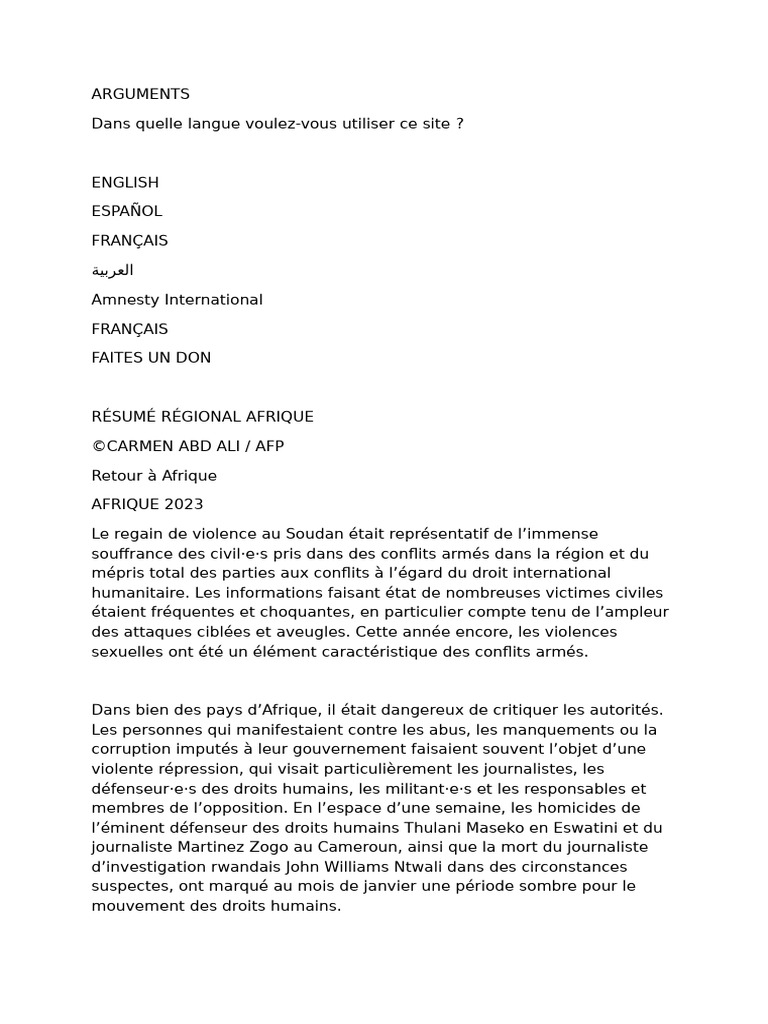 ARGUMENTS

Dans quelle langue voulez-vous utiliser ce site ?

ENGLISH

ESPAÑOL

FRANÇAIS

العربية

Amnesty International

FRANÇAIS

FAITES UN DON

RÉSUMÉ RÉGIONAL AFRIQUE

©CARMEN ABD ALI / AFP

Retour à Afrique

AFRIQUE 2023

Le regain de violence au Soudan était représentatif de l'immense souffrance des civil·e·s pris dans des conflits armés dans la région et du mépris total des parties aux conflits à l'égard du droit international humanitaire. Les informations faisant état de nombreuses victimes civiles étaient fréquentes et choquantes, en particulier compte tenu de l'ampleur des attaques ciblées et aveugles. Cette année encore, les violences sexuelles ont été un élément caractéristique des conflits armés.

Dans bien des pays d'Afrique, il était dangereux de critiquer les autorités. Les personnes qui manifestaient contre les abus, les manquements ou la corruption imputés à leur gouvernement faisaient souvent l'objet d'une violente répression, qui visait particulièrement les journalistes, les défenseur·e·s des droits humains, les militant·e·s et les responsables et membres de l'opposition. En l'espace d'une semaine, les homicides de l'éminent défenseur des droits humains Thulani Maseko en Eswatini et du journaliste Martinez Zogo au Cameroun, ainsi que la mort du journaliste d'investigation rwandais John Williams Ntwali dans des circonstances suspectes, ont marqué au mois de janvier une période sombre pour le mouvement des droits humains.